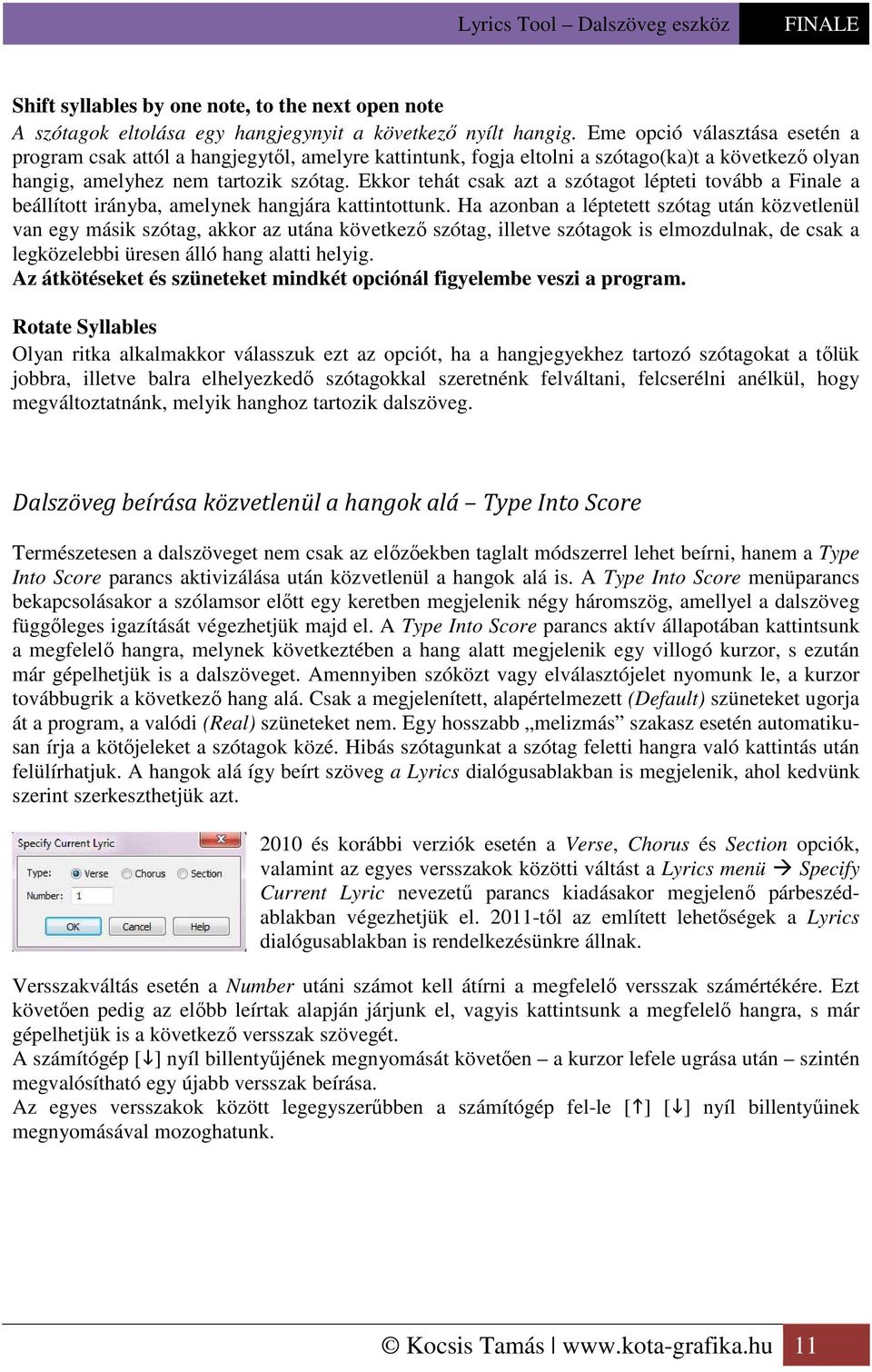 Lyrics Tool – Dalszöveg eszköz FINALE

Shift syllables by one note, to the next open note
A szótagok eltolása egy hangjegynyit a következő nyílt hangig. Eme opció választása esetén a program csak attól a hangjegytől, amelyre kattintunk, fogja eltolni a szótago(ka)t a következő olyan hangig, amelyhez nem tartozik szótag. Ekkor tehát csak azt a szótagot lépteti tovább a Finale a beállított irányba, amelynek hangjára kattintottunk. Ha azonban a léptetett szótag után közvetlenül van egy másik szótag, akkor az utána következő szótag, illetve szótagok is elmozdulnak, de csak a legközelebbi üresen álló hang alatti helyig.
Az átkötéseket és szüneteket mindkét opciónál figyelembe veszi a program.

Rotate Syllables
Olyan ritka alkalmakkor válasszuk ezt az opciót, ha a hangjegyekhez tartozó szótagokat a tőlük jobbra, illetve balra elhelyezkedő szótagokkal szeretnénk felváltani, felcserélni anélkül, hogy megváltoztatnánk, melyik hanghoz tartozik dalszöveg.

Dalszöveg beírása közvetlenül a hangok alá – Type Into Score

Természetesen a dalszöveget nem csak az előzőekben taglalt módszerrel lehet beírni, hanem a Type Into Score parancs aktivizálása után közvetlenül a hangok alá is. A Type Into Score menüparancs bekapcsolásakor a szólamsor előtt egy keretben megjelenik négy háromszög, amellyel a dalszöveg függőleges igazítását végezhetjük majd el. A Type Into Score parancs aktív állapotában kattintsunk a megfelelő hangra, melynek következtében a hang alatt megjelenik egy villogó kurzor, s ezután már gépelhetjük is a dalszöveget. Amennyiben szóközt vagy elválasztójelet nyomunk le, a kurzor továbbugrik a következő hang alá. Csak a megjelenített, alapértelmezett (Default) szüneteket ugorja át a program, a valódi (Real) szüneteket nem. Egy hosszabb „melizmás” szakasz esetén automatikusan írja a kötőjeleket a szótagok közé. Hibás szótagunkat a szótag feletti hangra való kattintás után felülírhatjuk. A hangok alá így beírt szöveg a Lyrics dialógusablakban is megjelenik, ahol kedvünk szerint szerkeszthetjük azt.

Specify Current Lyric
Type: Verse Chorus Section
Number: 1
OK Cancel Help

2010 és korábbi verziók esetén a Verse, Chorus és Section opciók, valamint az egyes versszakok közötti váltást a Lyrics menü → Specify Current Lyric nevezetű parancs kiadásakor megjelenő párbeszédablakban végezhetjük el. 2011-től az említett lehetőségek a Lyrics dialógusablakban is rendelkezésünkre állnak.

Versszakváltás esetén a Number utáni számot kell átírni a megfelelő versszak számértékére. Ezt követően pedig az előbb leírtak alapján járjunk el, vagyis kattintsunk a megfelelő hangra, s már gépelhetjük is a következő versszak szövegét.
A számítógép [↓] nyíl billentyűjének megnyomását követően – a kurzor lefele ugrása után – szintén megvalósítható egy újabb versszak beírása.
Az egyes versszakok között legegyszerűbben a számítógép fel-le [↑] [↓] nyíl billentyűinek megnyomásával mozoghatunk.

© Kocsis Tamás | www.kota-grafika.hu 11